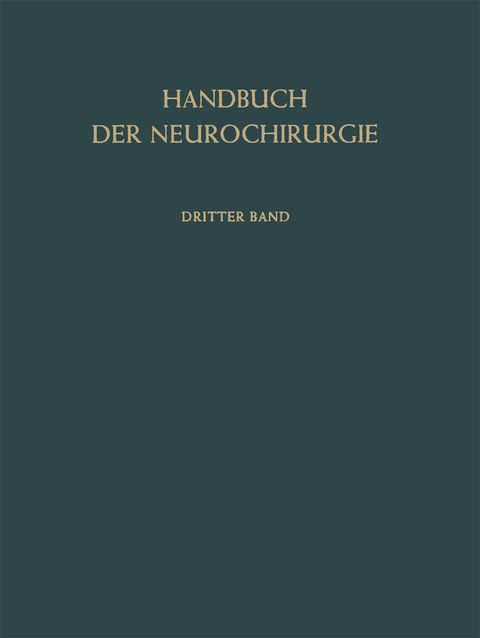 HANDBUCH
DER NEUROCHIRURGIE

DRITTER BAND